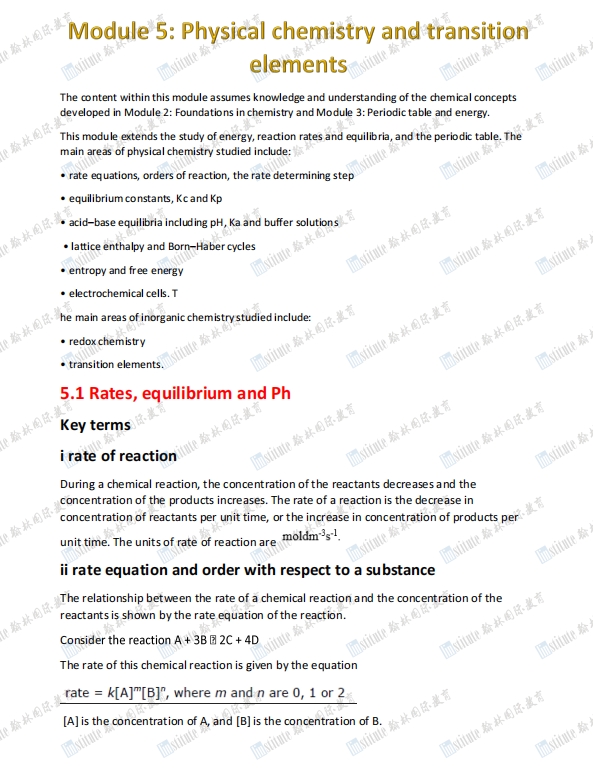 Module 5: Physical chemistry and transition elements

The content within this module assumes knowledge and understanding of the chemical concepts developed in Module 2: Foundations in chemistry and Module 3: Periodic table and energy.

This module extends the study of energy, reaction rates and equilibria, and the periodic table. The main areas of physical chemistry studied include:

• rate equations, orders of reaction, the rate determining step

• equilibrium constants, Kc and Kp

• acid–base equilibria including pH, Ka and buffer solutions

• lattice enthalpy and Born–Haber cycles

• entropy and free energy

• electrochemical cells. T

he main areas of inorganic chemistry studied include:

• redox chemistry

• transition elements.

5.1 Rates, equilibrium and Ph

Key terms

i rate of reaction

During a chemical reaction, the concentration of the reactants decreases and the concentration of the products increases. The rate of a reaction is the decrease in concentration of reactants per unit time, or the increase in concentration of products per unit time. The units of rate of reaction are $moldm^{-3}s^{-1}$.

ii rate equation and order with respect to a substance

The relationship between the rate of a chemical reaction and the concentration of the reactants is shown by the rate equation of the reaction.

Consider the reaction A + 3B ⍰ 2C + 4D

The rate of this chemical reaction is given by the equation

rate = $k[A]^m[B]^n$, where $m$ and $n$ are 0, 1 or 2

[A] is the concentration of A, and [B] is the concentration of B.